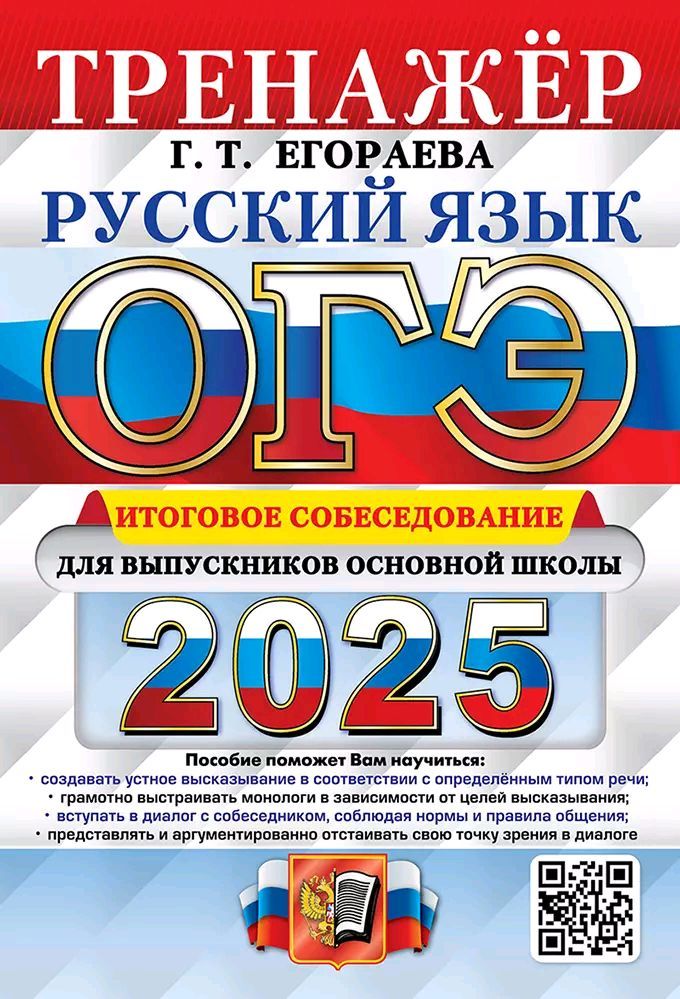 ТРЕНАЖЁР

Г. Т. ЕГОРАЕВА

РУССКИЙ ЯЗЫК

ОГЭ

ИТОГОВОЕ СОБЕСЕДОВАНИЕ

ДЛЯ ВЫПУСКНИКОВ ОСНОВНОЙ ШКОЛЫ

2025

Пособие поможет Вам научиться:
• создавать устное высказывание в соответствии с определённым типом речи;
• грамотно выстраивать монологи в зависимости от целей высказывания;
• вступать в диалог с собеседником, соблюдая нормы и правила общения;
• представлять и аргументированно отстаивать свою точку зрения в диалоге